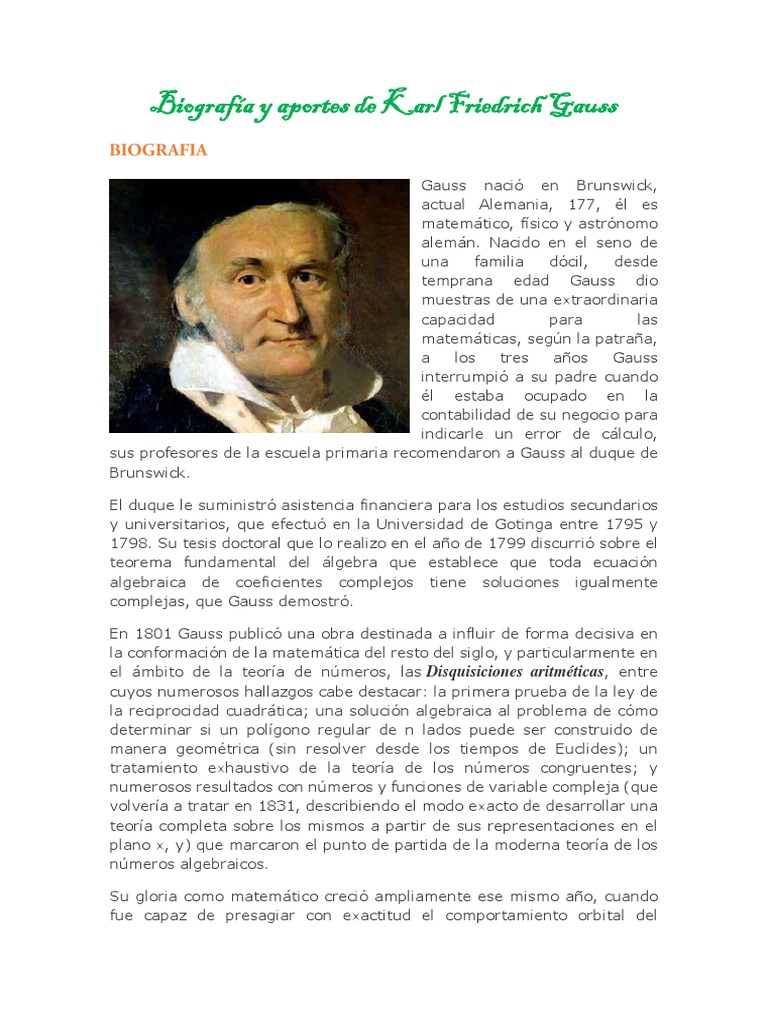 Biografía y aportes de Karl Friedrich Gauss

BIOGRAFIA

Gauss nació en Brunswick, actual Alemania, 177, él es matemático, físico y astrónomo alemán. Nacido en el seno de una familia dócil, desde temprana edad Gauss dio muestras de una extraordinaria capacidad para las matemáticas, según la patraña, a los tres años Gauss interrumpió a su padre cuando él estaba ocupado en la contabilidad de su negocio para indicarle un error de cálculo, sus profesores de la escuela primaria recomendaron a Gauss al duque de Brunswick.

El duque le suministró asistencia financiera para los estudios secundarios y universitarios, que efectuó en la Universidad de Gotinga entre 1795 y 1798. Su tesis doctoral que lo realizo en el año de 1799 discurrió sobre el teorema fundamental del álgebra que establece que toda ecuación algebraica de coeficientes complejos tiene soluciones igualmente complejas, que Gauss demostró.

En 1801 Gauss publicó una obra destinada a influir de forma decisiva en la conformación de la matemática del resto del siglo, y particularmente en el ámbito de la teoría de números, las Disquisiciones aritméticas, entre cuyos numerosos hallazgos cabe destacar: la primera prueba de la ley de la reciprocidad cuadrática; una solución algebraica al problema de cómo determinar si un polígono regular de n lados puede ser construido de manera geométrica (sin resolver desde los tiempos de Euclides); un tratamiento exhaustivo de la teoría de los números congruentes; y numerosos resultados con números y funciones de variable compleja (que volvería a tratar en 1831, describiendo el modo exacto de desarrollar una teoría completa sobre los mismos a partir de sus representaciones en el plano x, y) que marcaron el punto de partida de la moderna teoría de los números algebraicos.

Su gloria como matemático creció ampliamente ese mismo año, cuando fue capaz de presagiar con exactitud el comportamiento orbital del